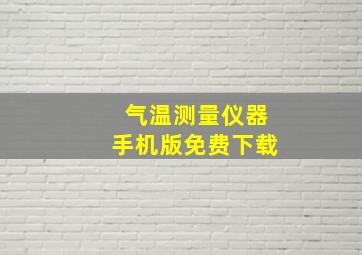 气温测量仪器
手机版免费下载